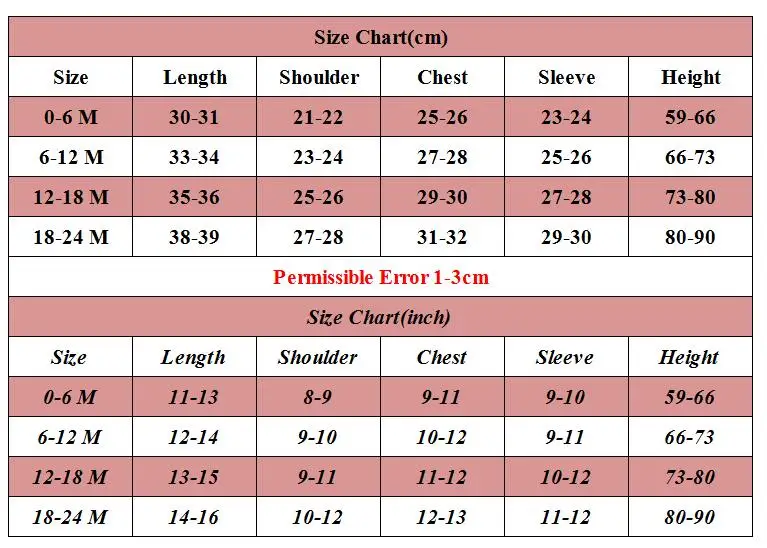 Size Chart(cm)

| Size | Length | Shoulder | Chest | Sleeve | Height |
|---|---|---|---|---|---|
| 0-6 M | 30-31 | 21-22 | 25-26 | 23-24 | 59-66 |
| 6-12 M | 33-34 | 23-24 | 27-28 | 25-26 | 66-73 |
| 12-18 M | 35-36 | 25-26 | 29-30 | 27-28 | 73-80 |
| 18-24 M | 38-39 | 27-28 | 31-32 | 29-30 | 80-90 |

Permissible Error 1-3cm

Size Chart(inch)

| Size | Length | Shoulder | Chest | Sleeve | Height |
|---|---|---|---|---|---|
| 0-6 M | 11-13 | 8-9 | 9-11 | 9-10 | 59-66 |
| 6-12 M | 12-14 | 9-10 | 10-12 | 9-11 | 66-73 |
| 12-18 M | 13-15 | 9-11 | 11-12 | 10-12 | 73-80 |
| 18-24 M | 14-16 | 10-12 | 12-13 | 11-12 | 80-90 |